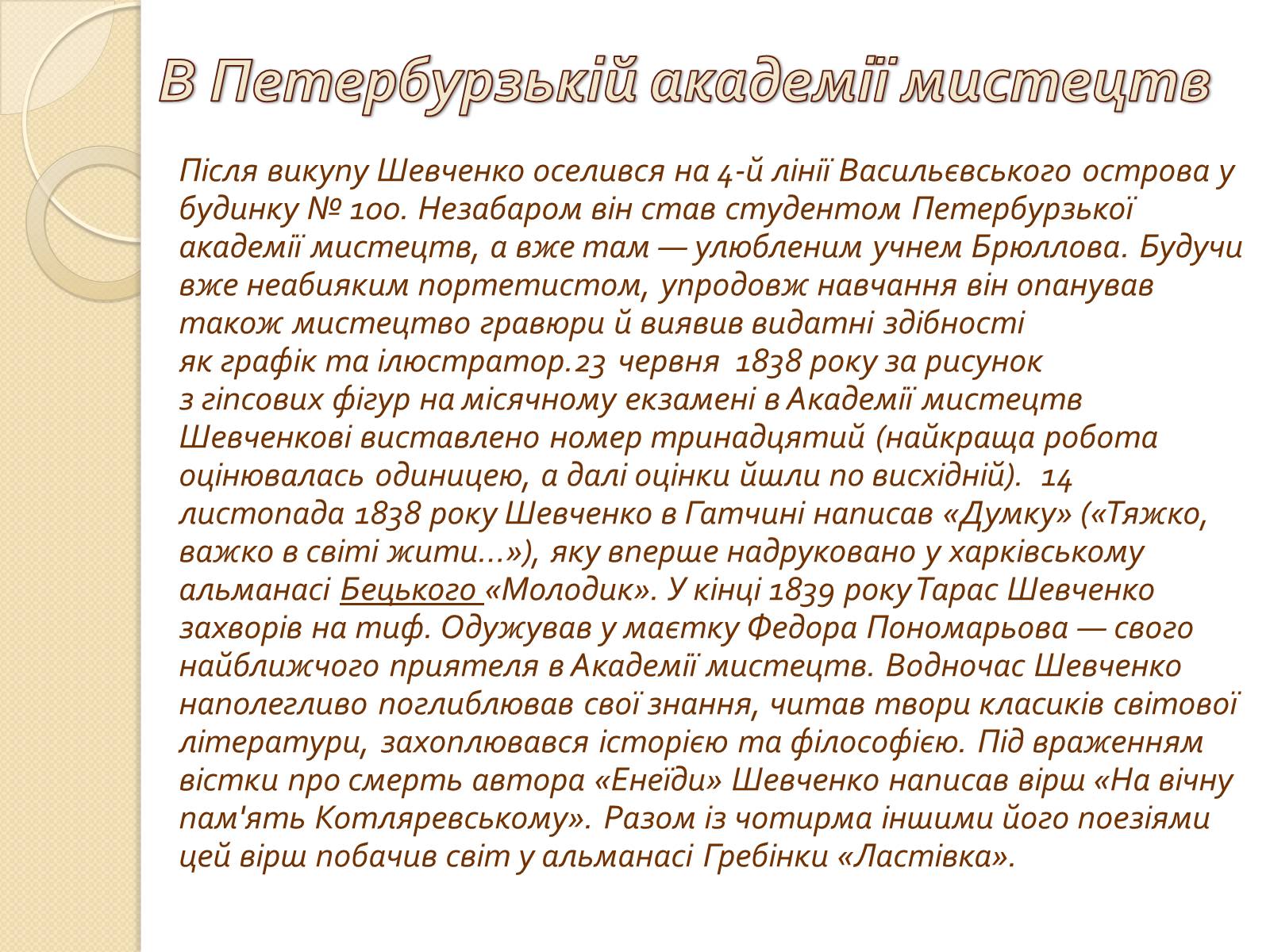 В Петербурзькій академії мистецтв

Після викупу Шевченко оселився на 4-й лінії Васильєвського острова у будинку № 100. Незабаром він став студентом Петербурзької академії мистецтв, а вже там — улюбленим учнем Брюллова. Будучи вже неабияким портетистом, упродовж навчання він опанував також мистецтво гравюри й виявив видатні здібності як графік та ілюстратор.23 червня 1838 року за рисунок з гіпсових фігур на місячному екзамені в Академії мистецтв Шевченкові виставлено номер тринадцятий (найкраща робота оцінювалась одиницею, а далі оцінки йшли по висхідній). 14 листопада 1838 року Шевченко в Гатчині написав «Думку» («Тяжко, важко в світі жити…»), яку вперше надруковано у харківському альманасі Бецького «Молодик». У кінці 1839 року Тарас Шевченко захворів на тиф. Одужував у маєтку Федора Пономарьова — свого найближчого приятеля в Академії мистецтв. Водночас Шевченко наполегливо поглиблював свої знання, читав твори класиків світової літератури, захоплювався історією та філософією. Під враженням вістки про смерть автора «Енеїди» Шевченко написав вірш «На вічну пам'ять Котляревському». Разом із чотирма іншими його поезіями цей вірш побачив світ у альманасі Гребінки «Ластівка».